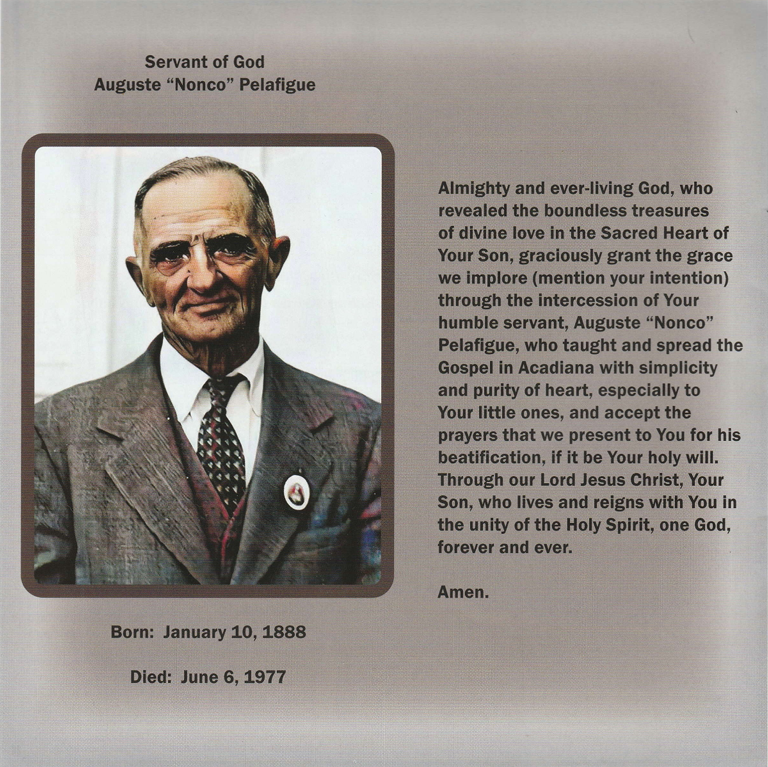 Servant of God
Auguste "Nonco" Pelafigue

Born: January 10, 1888

Died: June 6, 1977

Almighty and ever-living God, who revealed the boundless treasures of divine love in the Sacred Heart of Your Son, graciously grant the grace we implore (mention your intention) through the intercession of Your humble servant, Auguste "Nonco" Pelafigue, who taught and spread the Gospel in Acadiana with simplicity and purity of heart, especially to Your little ones, and accept the prayers that we present to You for his beatification, if it be Your holy will. Through our Lord Jesus Christ, Your Son, who lives and reigns with You in the unity of the Holy Spirit, one God, forever and ever.

Amen.